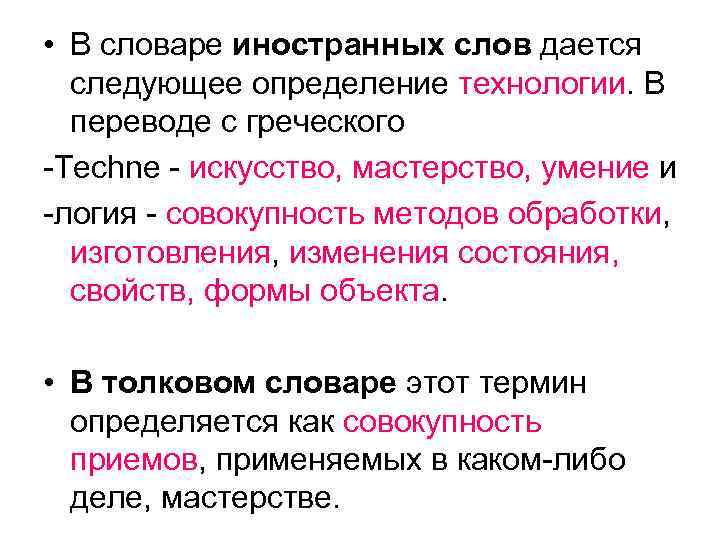 • В словаре иностранных слов дается следующее определение технологии. В переводе с греческого

-Techne - искусство, мастерство, умение и

-логия - совокупность методов обработки, изготовления, изменения состояния, свойств, формы объекта.

• В толковом словаре этот термин определяется как совокупность приемов, применяемых в каком-либо деле, мастерстве.